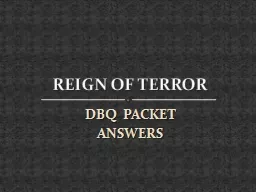 REIGN OF TERROR

DBQ PACKET
ANSWERS